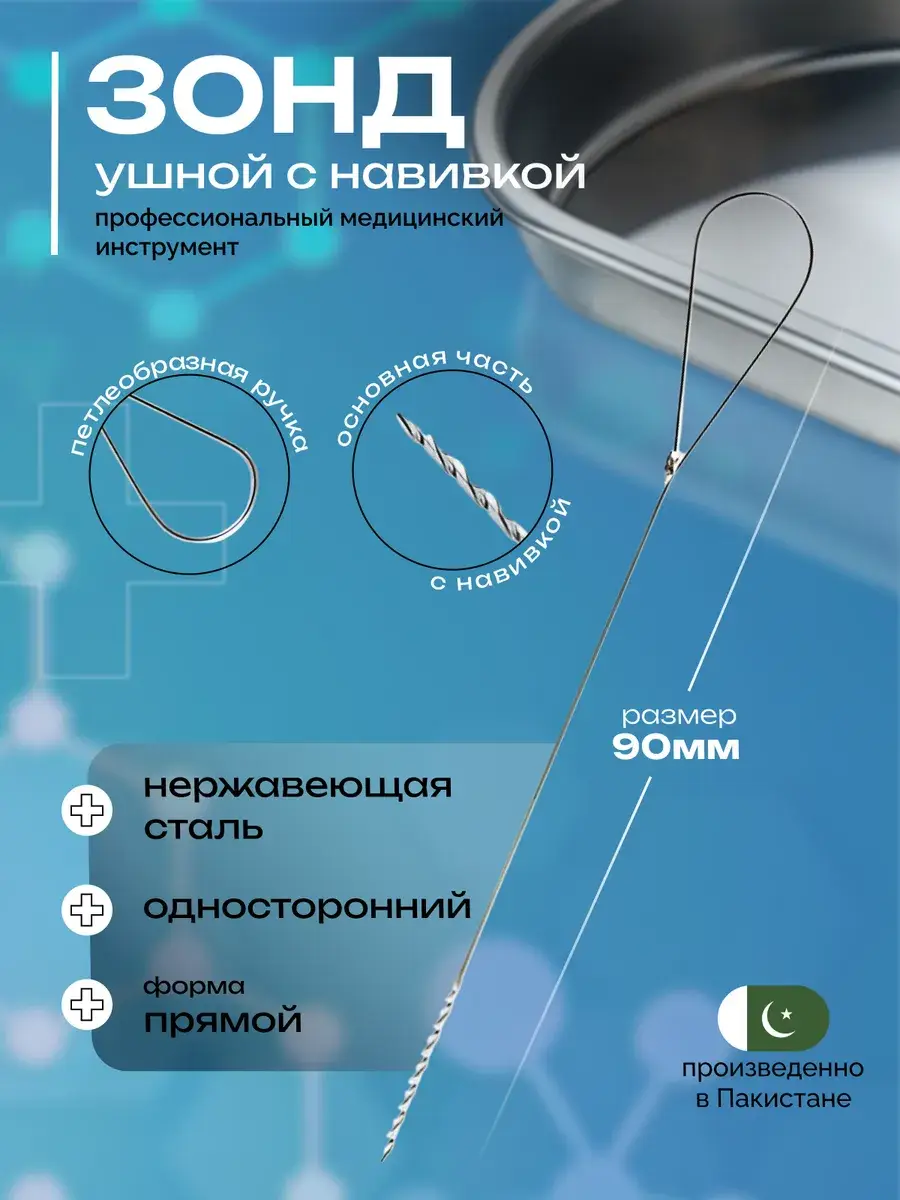 ЗОНД
ушной с навивкой
профессиональный медицинский инструмент

петлеобразная ручка

основная часть
с навивкой

размер
90мм

нержавеющая сталь

односторонний

форма
прямой

произведенно в Пакистане